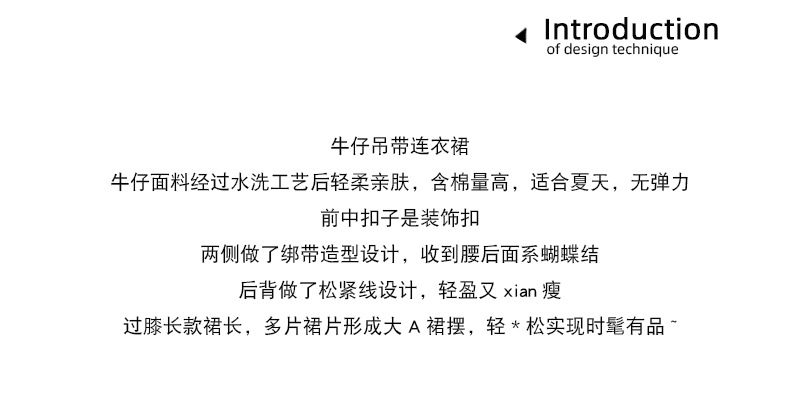 Introduction
of design technique

牛仔吊带连衣裙

牛仔面料经过水洗工艺后轻柔亲肤，含棉量高，适合夏天，无弹力

前中扣子是装饰扣

两侧做了绑带造型设计，收到腰后面系蝴蝶结

后背做了松紧线设计，轻盈又xian瘦

过膝长款裙长，多片裙片形成大A裙摆，轻＊松实现时髦有品~